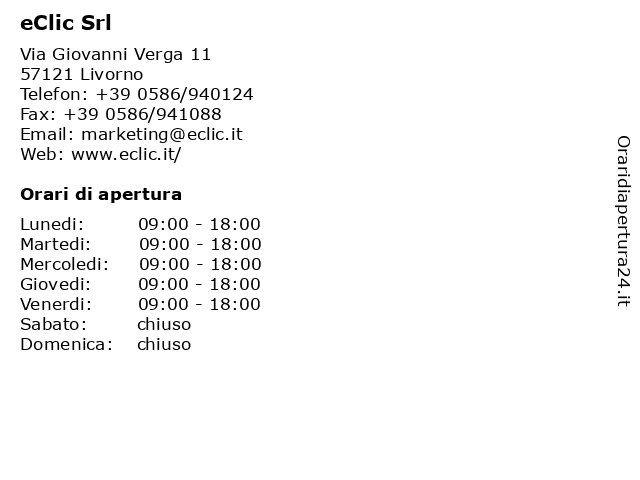 eClic Srl

Via Giovanni Verga 11
57121 Livorno
Telefon: +39 0586/940124
Fax: +39 0586/941088
Email: marketing@eclic.it
Web: www.eclic.it/

Orari di apertura

| | |
|---|---|
| Lunedi: | 09:00 - 18:00 |
| Martedi: | 09:00 - 18:00 |
| Mercoledi: | 09:00 - 18:00 |
| Giovedi: | 09:00 - 18:00 |
| Venerdi: | 09:00 - 18:00 |
| Sabato: | chiuso |
| Domenica: | chiuso |

Oraridiapertura24.it